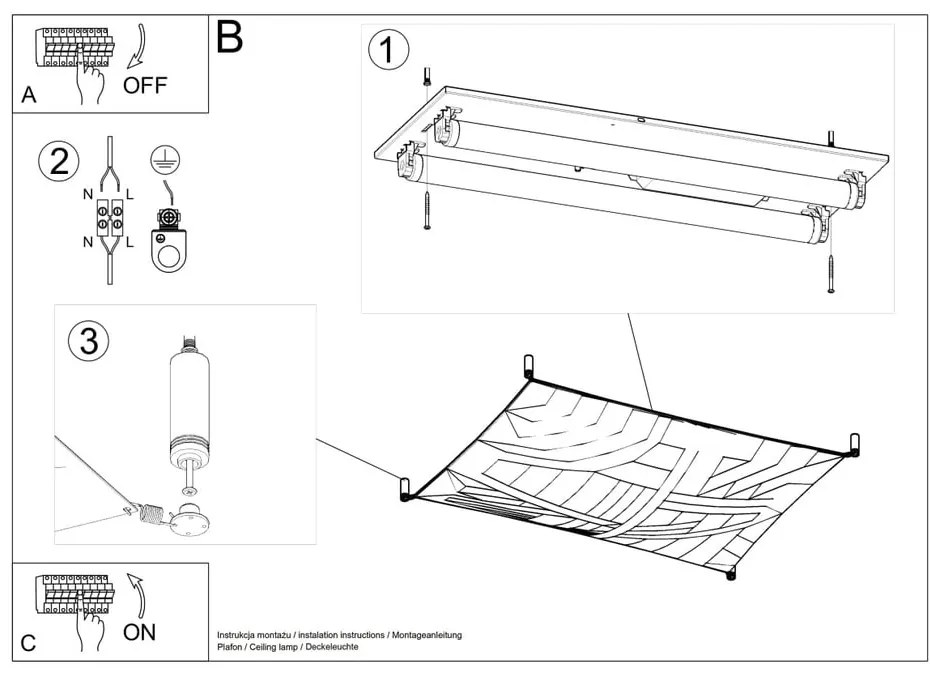 A
OFF

B

1

2
N L
N L

3

C
ON

Instrukcja montażu / instalation instructions / Montageanleitung
Plafon / Ceiling lamp / Deckeleuchte